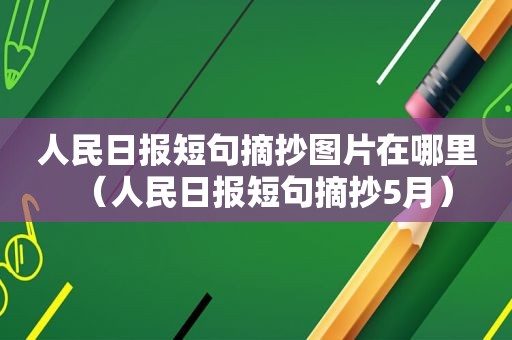 人民日报短句摘抄图片在哪里（人民日报短句摘抄5月）